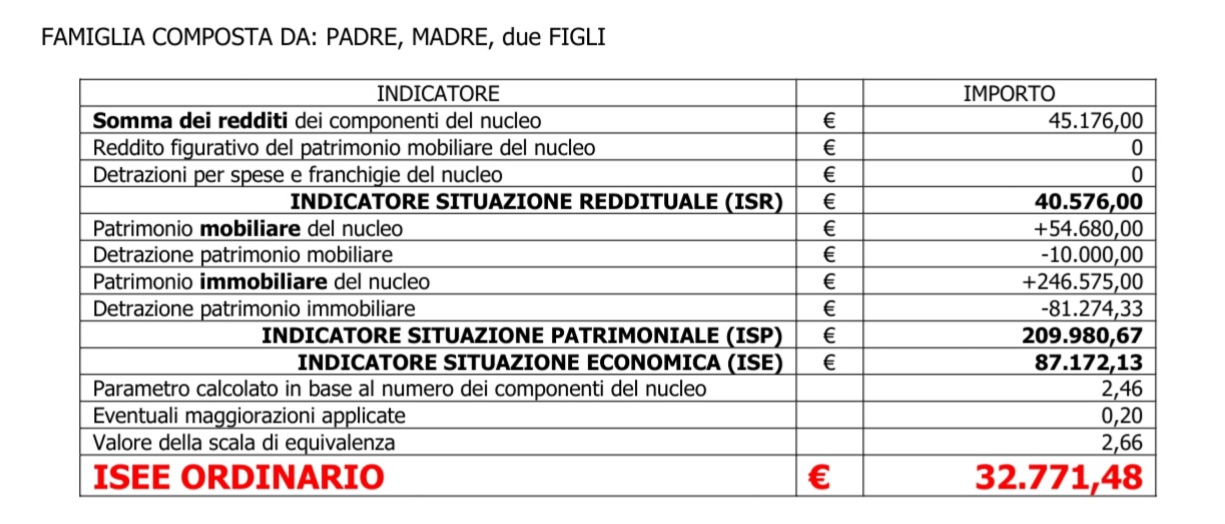 FAMIGLIA COMPOSTA DA: PADRE, MADRE, due FIGLI

| INDICATORE | | IMPORTO |
|---|---|---|
| **Somma dei redditi** dei componenti del nucleo | € | 45.176,00 |
| Reddito figurativo del patrimonio mobiliare del nucleo | € | 0 |
| Detrazioni per spese e franchigie del nucleo | € | 0 |
| **INDICATORE SITUAZIONE REDDITUALE (ISR)** | € | **40.576,00** |
| Patrimonio **mobiliare** del nucleo | € | +54.680,00 |
| Detrazione patrimonio mobiliare | € | -10.000,00 |
| Patrimonio **immobiliare** del nucleo | € | +246.575,00 |
| Detrazione patrimonio immobiliare | € | -81.274,33 |
| **INDICATORE SITUAZIONE PATRIMONIALE (ISP)** | € | **209.980,67** |
| **INDICATORE SITUAZIONE ECONOMICA (ISE)** | € | **87.172,13** |
| Parametro calcolato in base al numero dei componenti del nucleo | | 2,46 |
| Eventuali maggiorazioni applicate | | 0,20 |
| Valore della scala di equivalenza | | 2,66 |
| **ISEE ORDINARIO** | **€** | **32.771,48** |